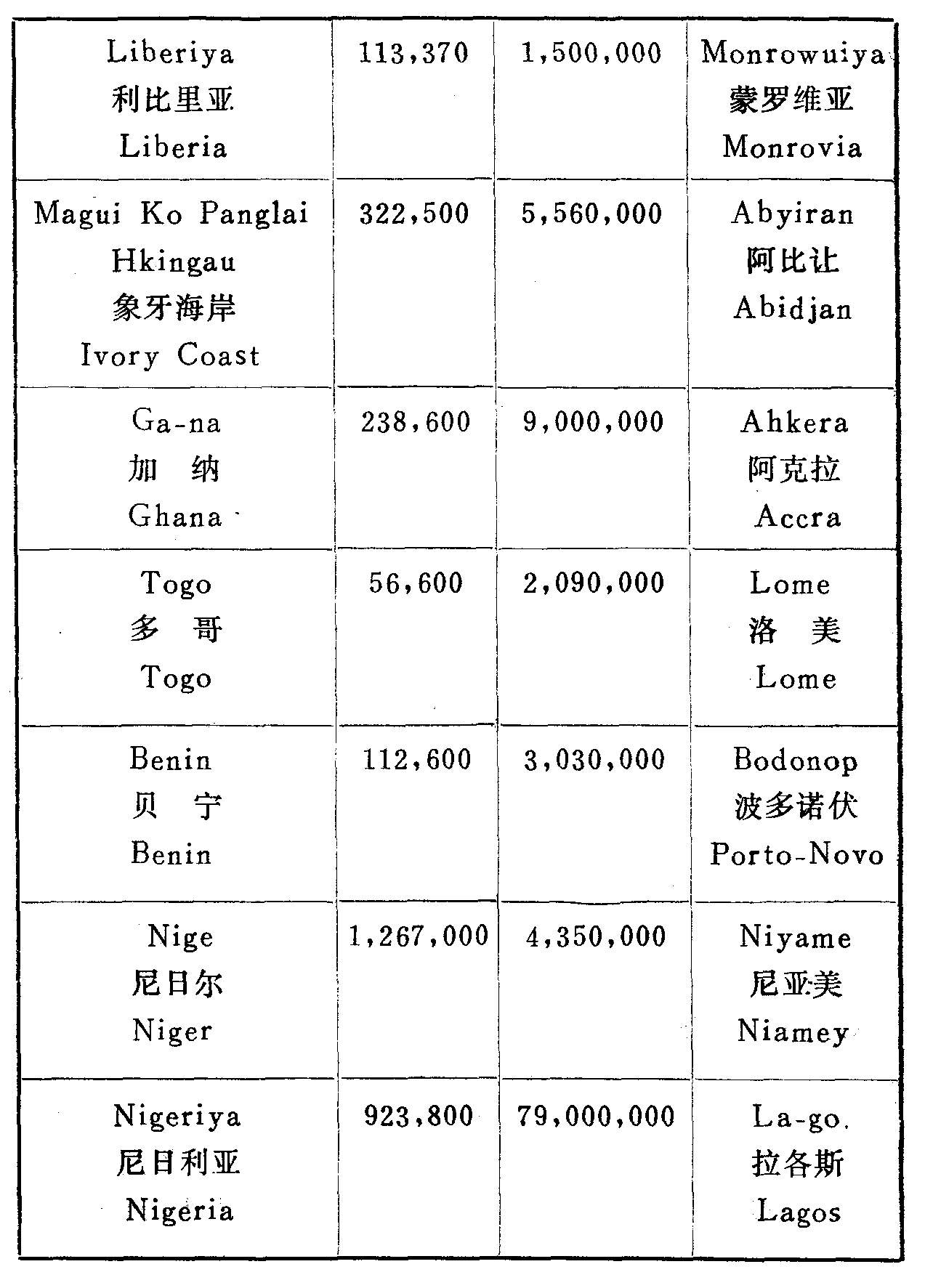 | | | | |
|---|---|---|---|
| Liberiya 利比里亚 Liberia | 113,370 | 1,500,000 | Monrowuiya 蒙罗维亚 Monrovia |
| Magui Ko Panglai Hkingau 象牙海岸 Ivory Coast | 322,500 | 5,560,000 | Abyiran 阿比让 Abidjan |
| Ga-na 加 纳 Ghana | 238,600 | 9,000,000 | Ahkera 阿克拉 Accra |
| Togo 多 哥 Togo | 56,600 | 2,090,000 | Lome 洛 美 Lome |
| Benin 贝 宁 Benin | 112,600 | 3,030,000 | Bodonop 波多诺伏 Porto-Novo |
| Nige 尼日尔 Niger | 1,267,000 | 4,350,000 | Niyame 尼亚美 Niamey |
| Nigeriya 尼日利亚 Nigeria | 923,800 | 79,000,000 | La-go 拉各斯 Lagos |